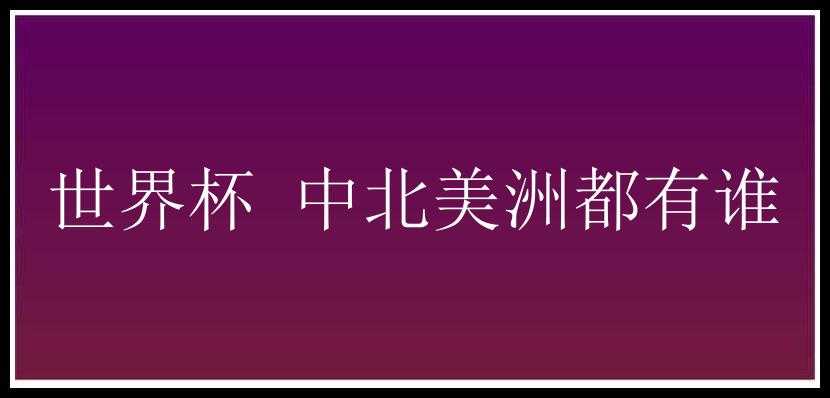 世界杯 中北美洲都有谁